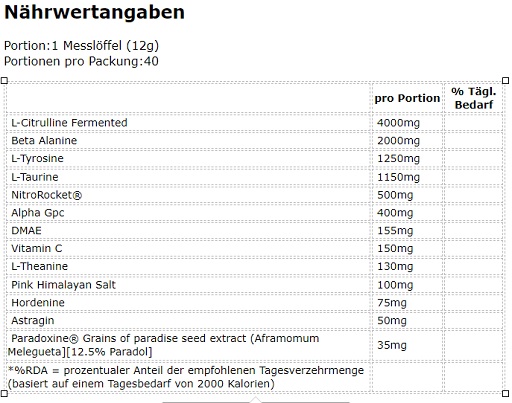 Nährwertangaben

Portion:1 Messlöffel (12g)
Portionen pro Packung:40

| | pro Portion | % Tägl. Bedarf |
|---|---|---|
| L-Citrulline Fermented | 4000mg | |
| Beta Alanine | 2000mg | |
| L-Tyrosine | 1250mg | |
| L-Taurine | 1150mg | |
| NitroRocket® | 500mg | |
| Alpha Gpc | 400mg | |
| DMAE | 155mg | |
| Vitamin C | 150mg | |
| L-Theanine | 130mg | |
| Pink Himalayan Salt | 100mg | |
| Hordenine | 75mg | |
| Astragin | 50mg | |
| Paradoxine® Grains of paradise seed extract (Aframomum Melegueta][12.5% Paradol] | 35mg | |
| *%RDA = prozentualer Anteil der empfohlenen Tagesverzehrmenge (basiert auf einem Tagesbedarf von 2000 Kalorien) | | |